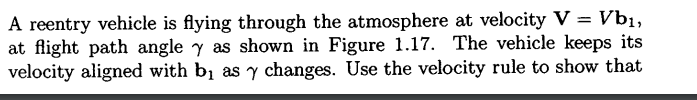 A reentry vehicle is flying through the atmosphere at velocity $\mathbf{V} = V\mathbf{b}_1$, at flight path angle $\gamma$ as shown in Figure 1.17. The vehicle keeps its velocity aligned with $\mathbf{b}_1$ as $\gamma$ changes. Use the velocity rule to show that